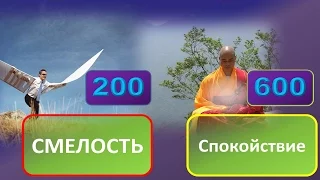 200

СМЕЛОСТЬ

600

Спокойствие